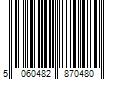 5 060482 870480